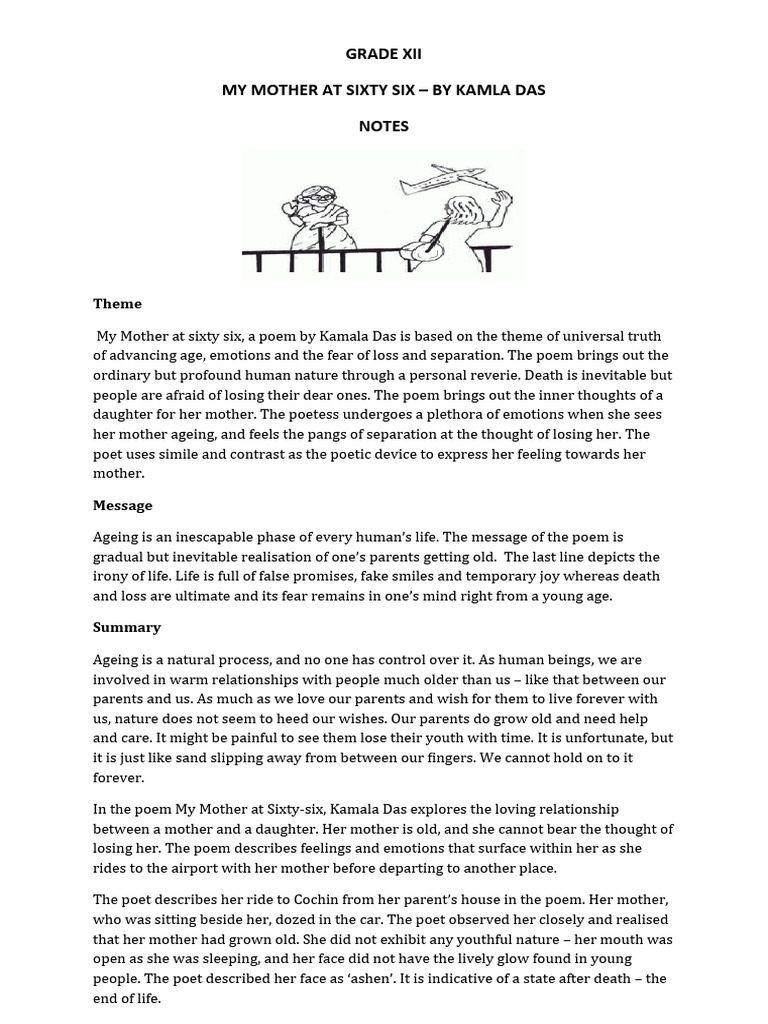 GRADE XII

MY MOTHER AT SIXTY SIX – BY KAMLA DAS

NOTES

Theme

My Mother at sixty six, a poem by Kamala Das is based on the theme of universal truth of advancing age, emotions and the fear of loss and separation. The poem brings out the ordinary but profound human nature through a personal reverie. Death is inevitable but people are afraid of losing their dear ones. The poem brings out the inner thoughts of a daughter for her mother. The poetess undergoes a plethora of emotions when she sees her mother ageing, and feels the pangs of separation at the thought of losing her. The poet uses simile and contrast as the poetic device to express her feeling towards her mother.

Message

Ageing is an inescapable phase of every human's life. The message of the poem is gradual but inevitable realisation of one's parents getting old. The last line depicts the irony of life. Life is full of false promises, fake smiles and temporary joy whereas death and loss are ultimate and its fear remains in one's mind right from a young age.

Summary

Ageing is a natural process, and no one has control over it. As human beings, we are involved in warm relationships with people much older than us – like that between our parents and us. As much as we love our parents and wish for them to live forever with us, nature does not seem to heed our wishes. Our parents do grow old and need help and care. It might be painful to see them lose their youth with time. It is unfortunate, but it is just like sand slipping away from between our fingers. We cannot hold on to it forever.

In the poem My Mother at Sixty-six, Kamala Das explores the loving relationship between a mother and a daughter. Her mother is old, and she cannot bear the thought of losing her. The poem describes feelings and emotions that surface within her as she rides to the airport with her mother before departing to another place.

The poet describes her ride to Cochin from her parent's house in the poem. Her mother, who was sitting beside her, dozed in the car. The poet observed her closely and realised that her mother had grown old. She did not exhibit any youthful nature – her mouth was open as she was sleeping, and her face did not have the lively glow found in young people. The poet described her face as 'ashen'. It is indicative of a state after death – the end of life.